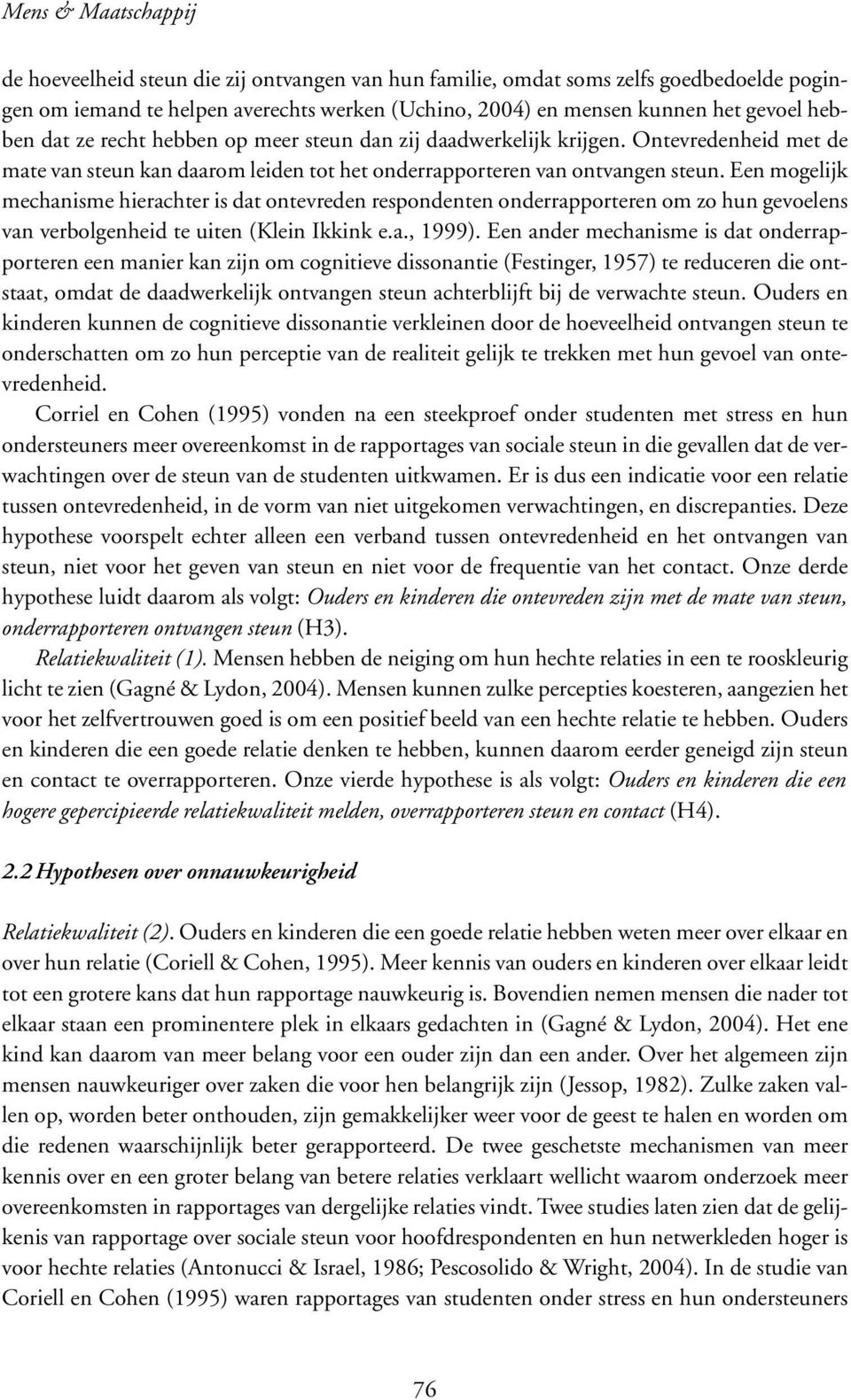 Mens & Maatschappij

de hoeveelheid steun die zij ontvangen van hun familie, omdat soms zelfs goedbedoelde pogingen om iemand te helpen averechts werken (Uchino, 2004) en mensen kunnen het gevoel hebben dat ze recht hebben op meer steun dan zij daadwerkelijk krijgen. Ontevredenheid met de mate van steun kan daarom leiden tot het onderrapporteren van ontvangen steun. Een mogelijk mechanisme hierachter is dat ontevreden respondenten onderrapporteren om zo hun gevoelens van verbolgenheid te uiten (Klein Ikkink e.a., 1999). Een ander mechanisme is dat onderrapporteren een manier kan zijn om cognitieve dissonantie (Festinger, 1957) te reduceren die ontstaat, omdat de daadwerkelijk ontvangen steun achterblijft bij de verwachte steun. Ouders en kinderen kunnen de cognitieve dissonantie verkleinen door de hoeveelheid ontvangen steun te onderschatten om zo hun perceptie van de realiteit gelijk te trekken met hun gevoel van ontevredenheid.

Corriel en Cohen (1995) vonden na een steekproef onder studenten met stress en hun ondersteuners meer overeenkomst in de rapportages van sociale steun in die gevallen dat de verwachtingen over de steun van de studenten uitkwamen. Er is dus een indicatie voor een relatie tussen ontevredenheid, in de vorm van niet uitgekomen verwachtingen, en discrepanties. Deze hypothese voorspelt echter alleen een verband tussen ontevredenheid en het ontvangen van steun, niet voor het geven van steun en niet voor de frequentie van het contact. Onze derde hypothese luidt daarom als volgt: Ouders en kinderen die ontevreden zijn met de mate van steun, onderrapporteren ontvangen steun (H3).

Relatiekwaliteit (1). Mensen hebben de neiging om hun hechte relaties in een te rooskleurig licht te zien (Gagné & Lydon, 2004). Mensen kunnen zulke percepties koesteren, aangezien het voor het zelfvertrouwen goed is om een positief beeld van een hechte relatie te hebben. Ouders en kinderen die een goede relatie denken te hebben, kunnen daarom eerder geneigd zijn steun en contact te overrapporteren. Onze vierde hypothese is als volgt: Ouders en kinderen die een hogere gepercipieerde relatiekwaliteit melden, overrapporteren steun en contact (H4).

2.2 Hypothesen over onnauwkeurigheid

Relatiekwaliteit (2). Ouders en kinderen die een goede relatie hebben weten meer over elkaar en over hun relatie (Coriell & Cohen, 1995). Meer kennis van ouders en kinderen over elkaar leidt tot een grotere kans dat hun rapportage nauwkeurig is. Bovendien nemen mensen die nader tot elkaar staan een prominentere plek in elkaars gedachten in (Gagné & Lydon, 2004). Het ene kind kan daarom van meer belang voor een ouder zijn dan een ander. Over het algemeen zijn mensen nauwkeuriger over zaken die voor hen belangrijk zijn (Jessop, 1982). Zulke zaken vallen op, worden beter onthouden, zijn gemakkelijker weer voor de geest te halen en worden om die redenen waarschijnlijk beter gerapporteerd. De twee geschetste mechanismen van meer kennis over en een groter belang van betere relaties verklaart wellicht waarom onderzoek meer overeenkomsten in rapportages van dergelijke relaties vindt. Twee studies laten zien dat de gelijkenis van rapportage over sociale steun voor hoofdrespondenten en hun netwerkleden hoger is voor hechte relaties (Antonucci & Israel, 1986; Pescosolido & Wright, 2004). In de studie van Coriell en Cohen (1995) waren rapportages van studenten onder stress en hun ondersteuners

76